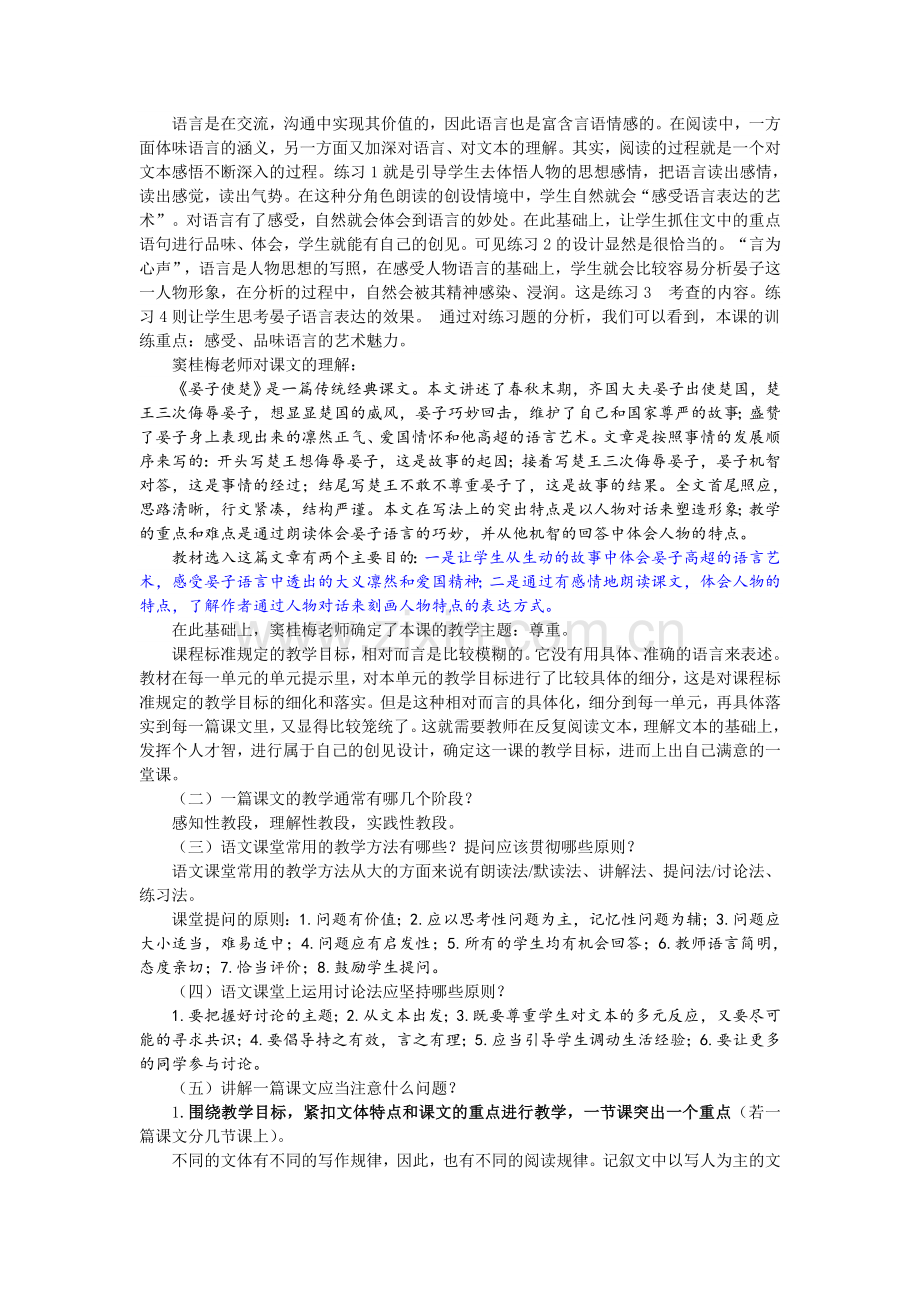 语言是在交流，沟通中实现其价值的，因此语言也是富含言语情感的。在阅读中，一方面体味语言的涵义，另一方面又加深对语言、对文本的理解。其实，阅读的过程就是一个对文本感悟不断深入的过程。练习1就是引导学生去体悟人物的思想感情，把语言读出感情，读出感觉，读出气势。在这种分角色朗读的创设情境中，学生自然就会“感受语言表达的艺术”。对语言有了感受，自然就会体会到语言的妙处。在此基础上，让学生抓住文中的重点语句进行品味、体会，学生就能有自己的创见。可见练习2的设计显然是很恰当的。“言为心声”，语言是人物思想的写照，在感受人物语言的基础上，学生就会比较容易分析晏子这一人物形象，在分析的过程中，自然会被其精神感染、浸润。这是练习3 考查的内容。练习4则让学生思考晏子语言表达的效果。 通过对练习题的分析，我们可以看到，本课的训练重点：感受、品味语言的艺术魅力。

窦桂梅老师对课文的理解：

《晏子使楚》是一篇传统经典课文。本文讲述了春秋末期，齐国大夫晏子出使楚国，楚王三次侮辱晏子，想显显楚国的威风，晏子巧妙回击，维护了自己和国家尊严的故事；盛赞了晏子身上表现出来的凛然正气、爱国情怀和他高超的语言艺术。文章是按照事情的发展顺序来写的：开头写楚王想侮辱晏子，这是故事的起因；接着写楚王三次侮辱晏子，晏子机智对答，这是事情的经过；结尾写楚王不敢不尊重晏子了，这是故事的结果。全文首尾照应，思路清晰，行文紧凑，结构严谨。本文在写法上的突出特点是以人物对话来塑造形象；教学的重点和难点是通过朗读体会晏子语言的巧妙，并从他机智的回答中体会人物的特点。

教材选入这篇文章有两个主要目的：一是让学生从生动的故事中体会晏子高超的语言艺术，感受晏子语言中透出的大义凛然和爱国精神；二是通过有感情地朗读课文，体会人物的特点，了解作者通过人物对话来刻画人物特点的表达方式。

在此基础上，窦桂梅老师确定了本课的教学主题：尊重。

课程标准规定的教学目标，相对而言是比较模糊的。它没有用具体、准确的语言来表述。教材在每一单元的单元提示里，对本单元的教学目标进行了比较具体的细分，这是对课程标准规定的教学目标的细化和落实。但是这种相对而言的具体化，细分到每一单元，再具体落实到每一篇课文里，又显得比较笼统了。这就需要教师在反复阅读文本，理解文本的基础上，发挥个人才智，进行属于自己的创见设计，确定这一课的教学目标，进而上出自己满意的一堂课。

（二）一篇课文的教学通常有哪几个阶段？

感知性教段，理解性教段，实践性教段。

（三）语文课堂常用的教学方法有哪些？提问应该贯彻哪些原则？

语文课堂常用的教学方法从大的方面来说有朗读法/默读法、讲解法、提问法/讨论法、练习法。

课堂提问的原则：1.问题有价值；2.应以思考性问题为主，记忆性问题为辅；3.问题应大小适当，难易适中；4.问题应有启发性；5.所有的学生均有机会回答；6.教师语言简明，态度亲切；7.恰当评价；8.鼓励学生提问。

（四）语文课堂上运用讨论法应坚持哪些原则？

1.要把握好讨论的主题；2.从文本出发；3.既要尊重学生对文本的多元反应，又要尽可能的寻求共识；4.要倡导持之有效，言之有理；5.应当引导学生调动生活经验；6.要让更多的同学参与讨论。

（五）讲解一篇课文应当注意什么问题？

1.围绕教学目标，紧扣文体特点和课文的重点进行教学，一节课突出一个重点（若一篇课文分几节课上）。

不同的文体有不同的写作规律，因此，也有不同的阅读规律。记叙文中以写人为主的文

www.zixin.com.cn